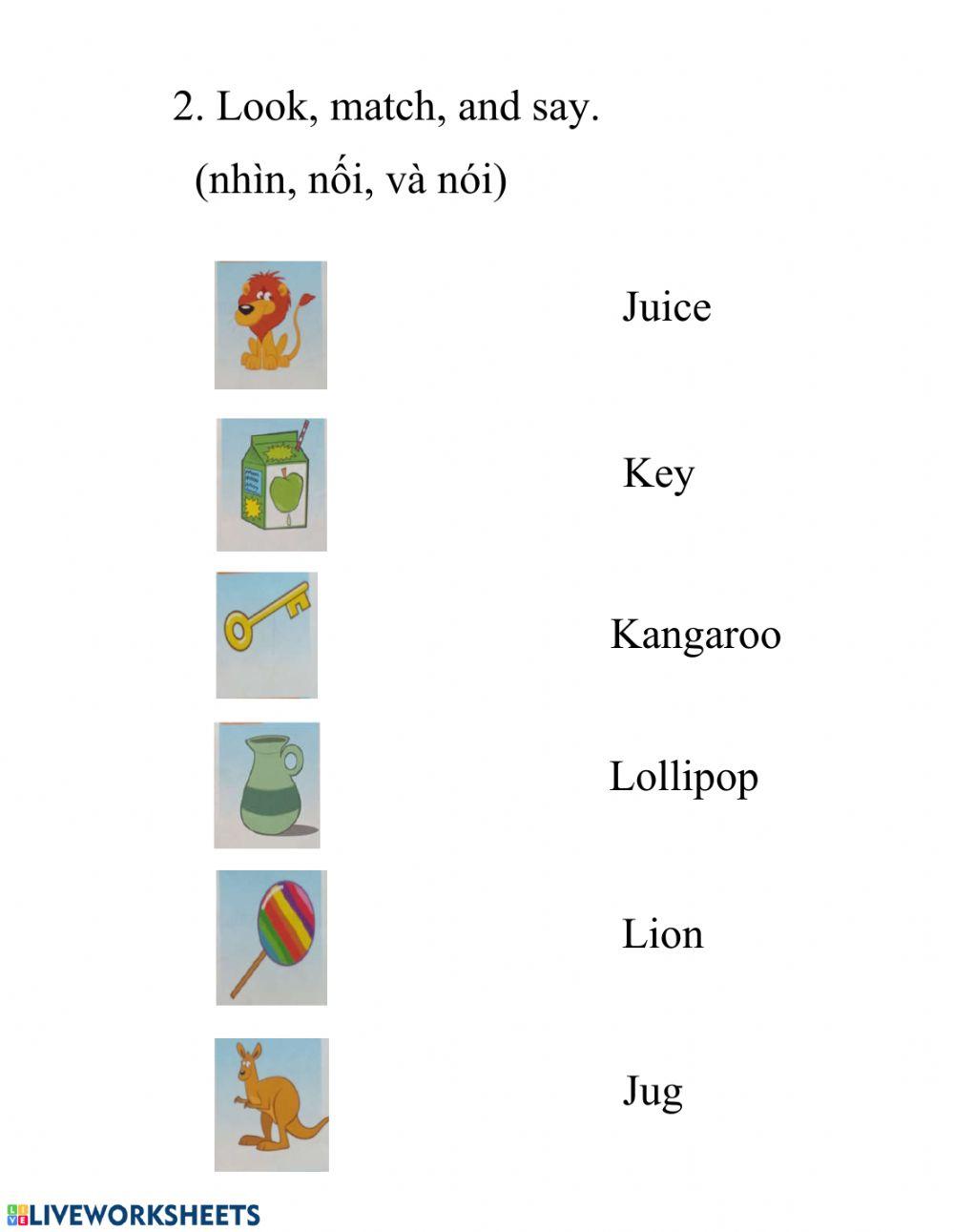 2. Look, match, and say.
(nhìn, nối, và nói)

Juice

Key

Kangaroo

Lollipop

Lion

Jug

LIVEWORKSHEETS